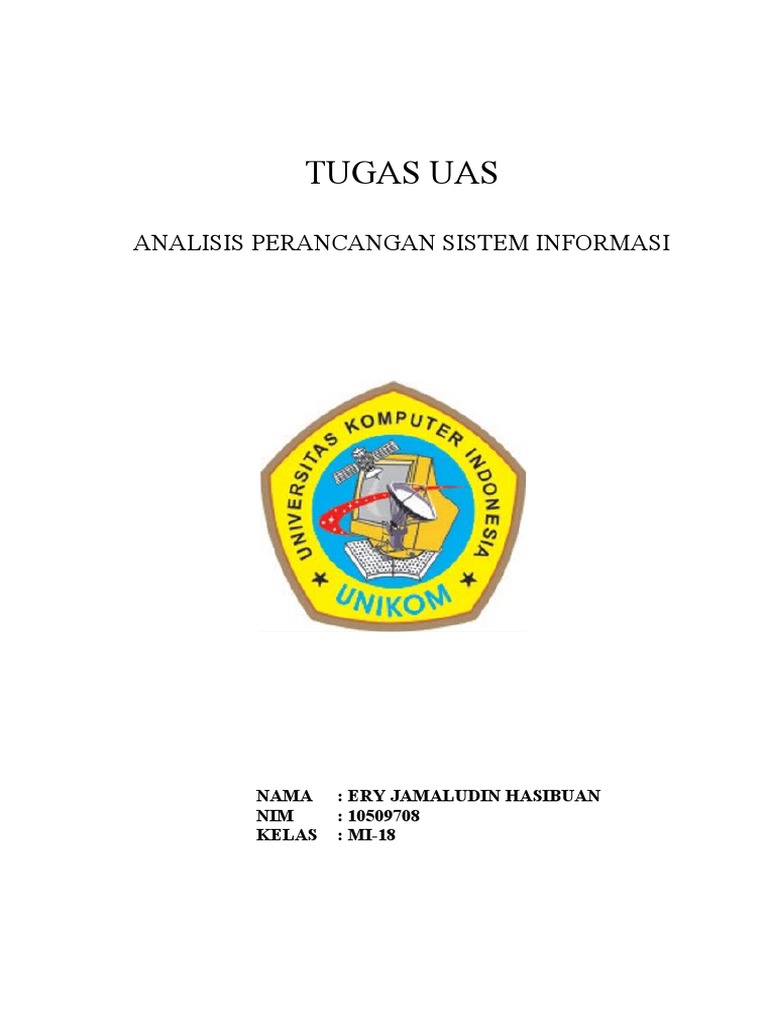 TUGAS UAS

ANALISIS PERANCANGAN SISTEM INFORMASI

UNIVERSITAS KOMPUTER INDONESIA
UNIKOM

NAMA : ERY JAMALUDIN HASIBUAN
NIM : 10509708
KELAS : MI-18